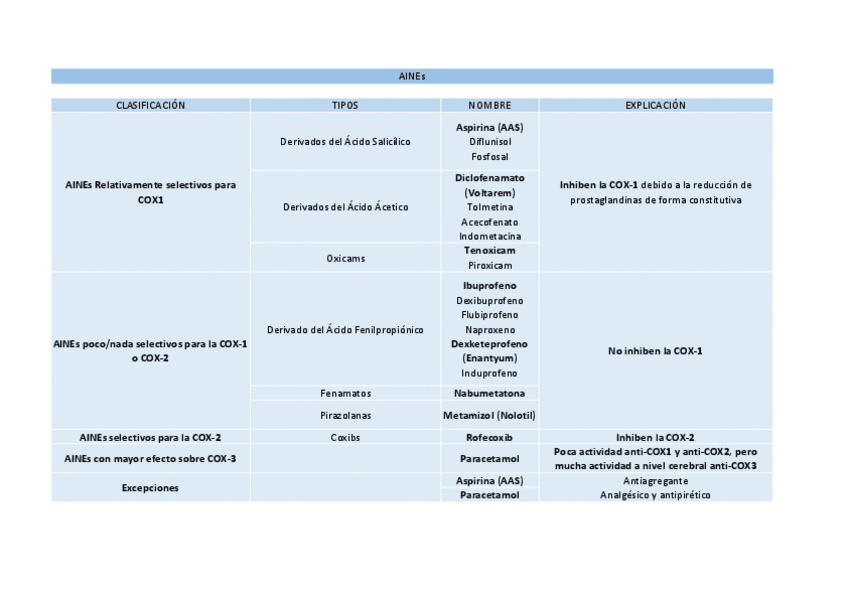 AINEs

| CLASIFICACIÓN | TIPOS | NOMBRE | EXPLICACIÓN |
|---|---|---|---|
| AINEs Relativamente selectivos para COX1 | Derivados del Ácido Salicílico | Aspirina (AAS) Diflunisol Fosfosal | Inhiben la COX-1 debido a la reducción de prostaglandinas de forma constitutiva |
| | Derivados del Ácido Ácetico | Diclofenamato (Voltarem) Tolmetina Acecofenato Indometacina | |
| | Oxicams | Tenoxicam Piroxicam | |
| AINEs poco/nada selectivos para la COX-1 o COX-2 | Derivado del Ácido Fenilpropiónico | Ibuprofeno Dexibuprofeno Flubiprofeno Naproxeno Dexketeprofeno (Enantyum) Induprofeno | No inhiben la COX-1 |
| | Fenamatos | Nabumetatona | |
| | Pirazolanas | Metamizol (Nolotil) | |
| AINEs selectivos para la COX-2 | Coxibs | Rofecoxib | Inhiben la COX-2 |
| AINEs con mayor efecto sobre COX-3 | | Paracetamol | Poca actividad anti-COX1 y anti-COX2, pero mucha actividad a nivel cerebral anti-COX3 |
| Excepciones | | Aspirina (AAS) | Antiagregante |
| | | Paracetamol | Analgésico y antipirético |